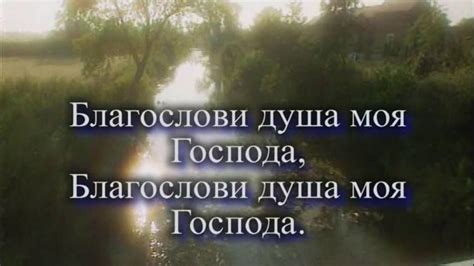 Благослови душа моя Господа,
Благослови душа моя Господа.